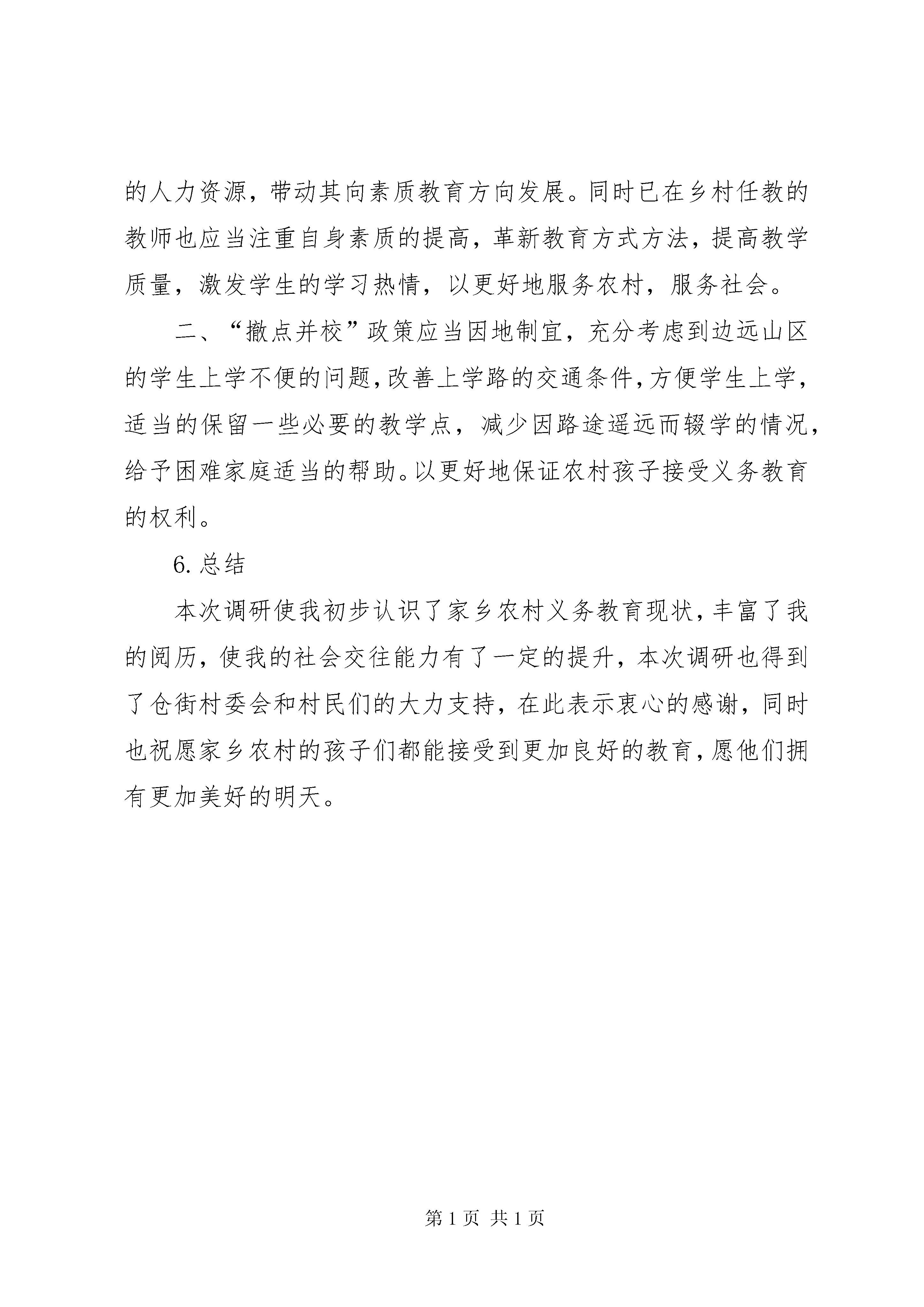 的人力资源，带动其向素质教育方向发展。同时已在乡村任教的教师也应当注重自身素质的提高，革新教育方式方法，提高教学质量，激发学生的学习热情，以更好地服务农村，服务社会。

二、“撤点并校”政策应当因地制宜，充分考虑到边远山区的学生上学不便的问题，改善上学路的交通条件，方便学生上学，适当的保留一些必要的教学点，减少因路途遥远而辍学的情况，给予困难家庭适当的帮助。以更好地保证农村孩子接受义务教育的权利。

6. 总结

本次调研使我初步认识了家乡农村义务教育现状，丰富了我的阅历，使我的社会交往能力有了一定的提升，本次调研也得到了仓街村委会和村民们的大力支持，在此表示衷心的感谢，同时也祝愿家乡农村的孩子们都能接受到更加良好的教育，愿他们拥有更加美好的明天。

第 1 页 共 1 页